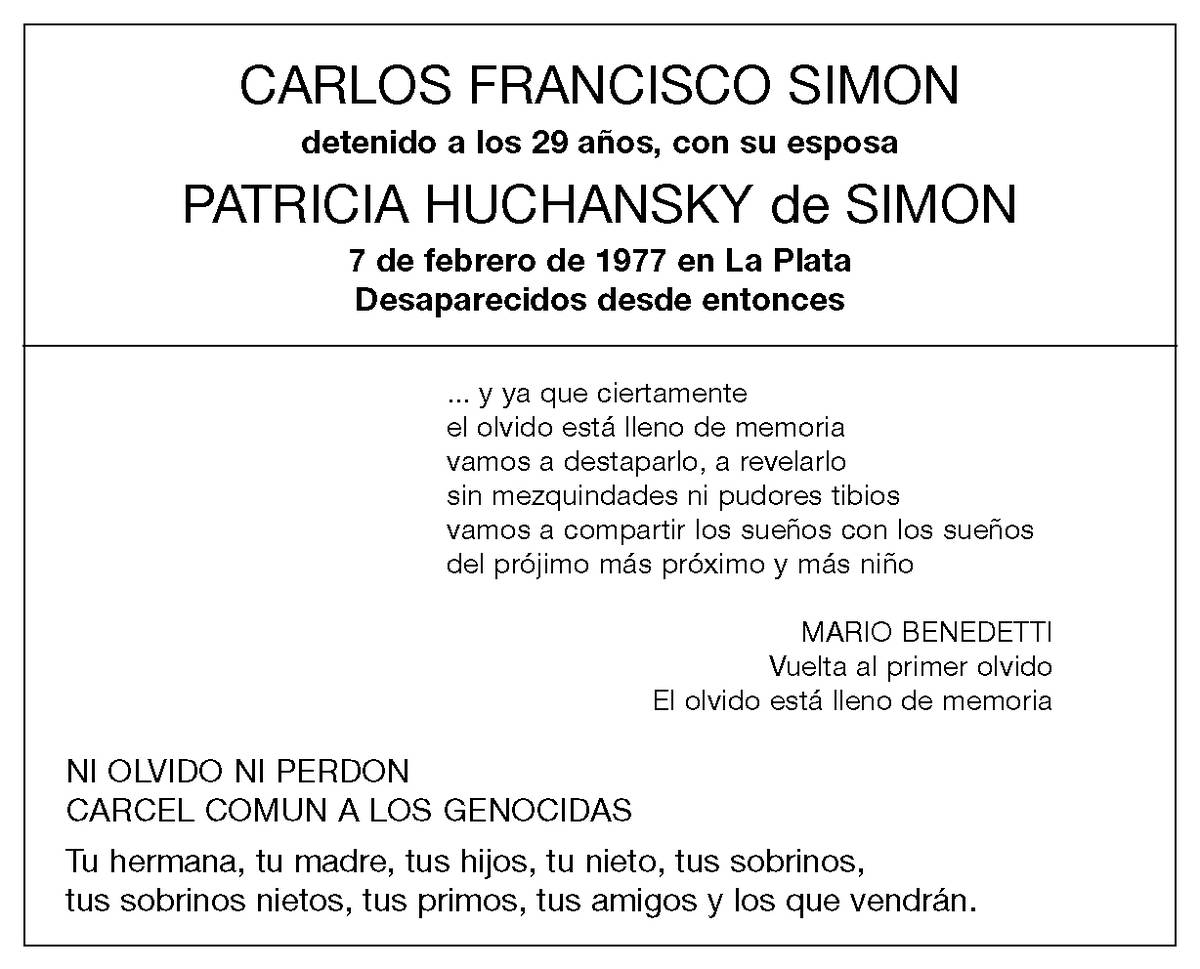 CARLOS FRANCISCO SIMON
detenido a los 29 años, con su esposa
PATRICIA HUCHANSKY de SIMON
7 de febrero de 1977 en La Plata
Desaparecidos desde entonces

... y ya que ciertamente
el olvido está lleno de memoria
vamos a destaparlo, a revelarlo
sin mezquindades ni pudores tibios
vamos a compartir los sueños con los sueños
del prójimo más próximo y más niño

MARIO BENEDETTI
Vuelta al primer olvido
El olvido está lleno de memoria

NI OLVIDO NI PERDON
CARCEL COMUN A LOS GENOCIDAS

Tu hermana, tu madre, tus hijos, tu nieto, tus sobrinos, tus sobrinos nietos, tus primos, tus amigos y los que vendrán.